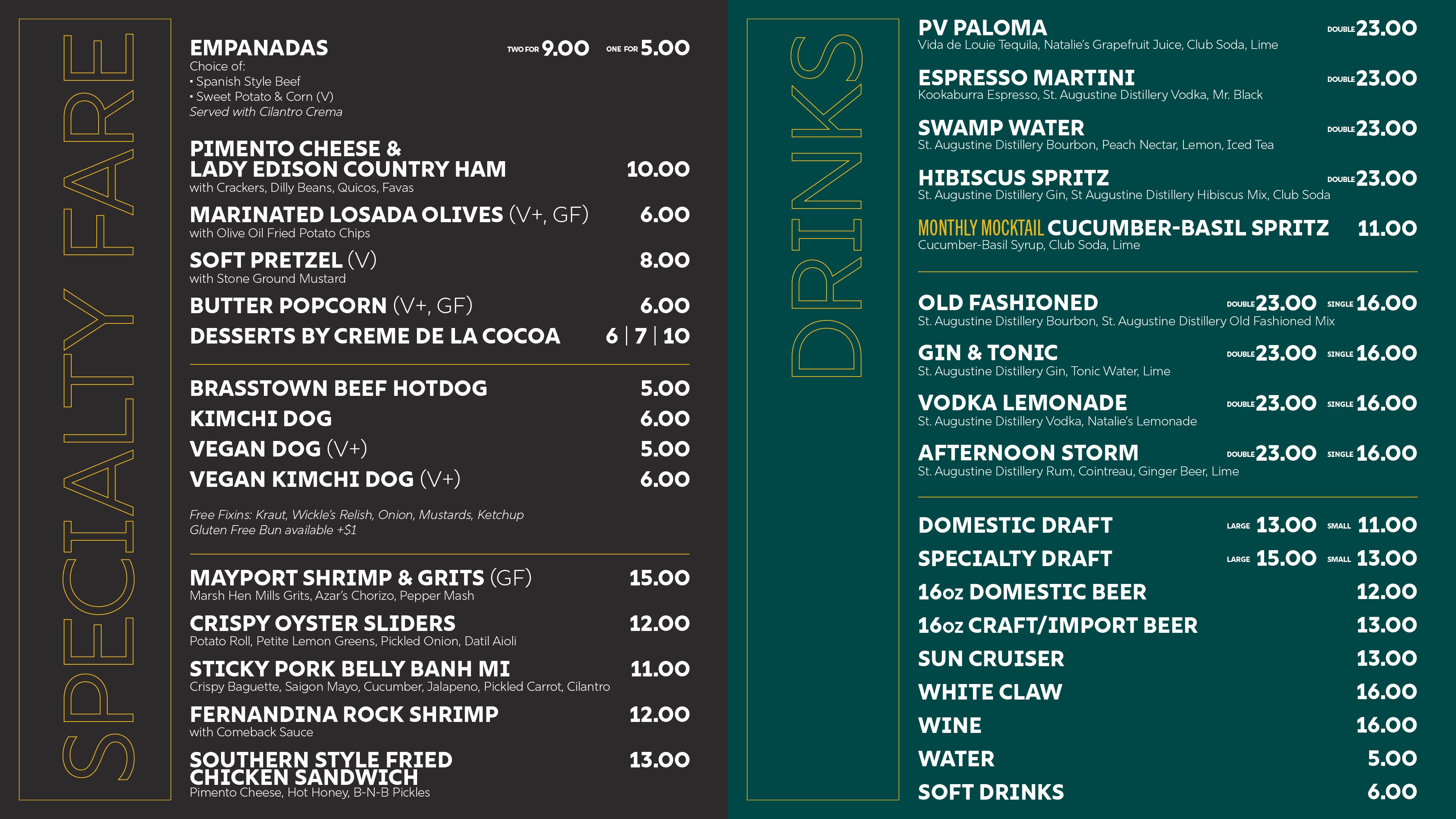 SPECIALTY FARE

EMPANADAS TWO FOR 9.00 ONE FOR 5.00
Choice of:
• Spanish Style Beef
• Sweet Potato & Corn (V)
Served with Cilantro Crema

PIMENTO CHEESE & LADY EDISON COUNTRY HAM 10.00
with Crackers, Dilly Beans, Quicos, Favas

MARINATED LOSADA OLIVES (V+, GF) 6.00
with Olive Oil Fried Potato Chips

SOFT PRETZEL (V) 8.00
with Stone Ground Mustard

BUTTER POPCORN (V+, GF) 6.00

DESSERTS BY CREME DE LA COCOA 6 | 7 | 10

BRASSTOWN BEEF HOTDOG 5.00

KIMCHI DOG 6.00

VEGAN DOG (V+) 5.00

VEGAN KIMCHI DOG (V+) 6.00

Free Fixins: Kraut, Wickle's Relish, Onion, Mustards, Ketchup
Gluten Free Bun available +$1

MAYPORT SHRIMP & GRITS (GF) 15.00
Marsh Hen Mills Grits, Azar's Chorizo, Pepper Mash

CRISPY OYSTER SLIDERS 12.00
Potato Roll, Petite Lemon Greens, Pickled Onion, Datil Aioli

STICKY PORK BELLY BANH MI 11.00
Crispy Baguette, Saigon Mayo, Cucumber, Jalapeno, Pickled Carrot, Cilantro

FERNANDINA ROCK SHRIMP 12.00
with Comeback Sauce

SOUTHERN STYLE FRIED CHICKEN SANDWICH 13.00
Pimento Cheese, Hot Honey, B-N-B Pickles

DRINKS

PV PALOMA DOUBLE 23.00
Vida de Louie Tequila, Natalie's Grapefruit Juice, Club Soda, Lime

ESPRESSO MARTINI DOUBLE 23.00
Kookaburra Espresso, St. Augustine Distillery Vodka, Mr. Black

SWAMP WATER DOUBLE 23.00
St. Augustine Distillery Bourbon, Peach Nectar, Lemon, Iced Tea

HIBISCUS SPRITZ DOUBLE 23.00
St. Augustine Distillery Gin, St Augustine Distillery Hibiscus Mix, Club Soda

MONTHLY MOCKTAIL CUCUMBER-BASIL SPRITZ 11.00
Cucumber-Basil Syrup, Club Soda, Lime

OLD FASHIONED DOUBLE 23.00 SINGLE 16.00
St. Augustine Distillery Bourbon, St. Augustine Distillery Old Fashioned Mix

GIN & TONIC DOUBLE 23.00 SINGLE 16.00
St. Augustine Distillery Gin, Tonic Water, Lime

VODKA LEMONADE DOUBLE 23.00 SINGLE 16.00
St. Augustine Distillery Vodka, Natalie's Lemonade

AFTERNOON STORM DOUBLE 23.00 SINGLE 16.00
St. Augustine Distillery Rum, Cointreau, Ginger Beer, Lime

DOMESTIC DRAFT LARGE 13.00 SMALL 11.00
SPECIALTY DRAFT LARGE 15.00 SMALL 13.00
16oz DOMESTIC BEER 12.00
16oz CRAFT/IMPORT BEER 13.00
SUN CRUISER 13.00
WHITE CLAW 16.00
WINE 16.00
WATER 5.00
SOFT DRINKS 6.00